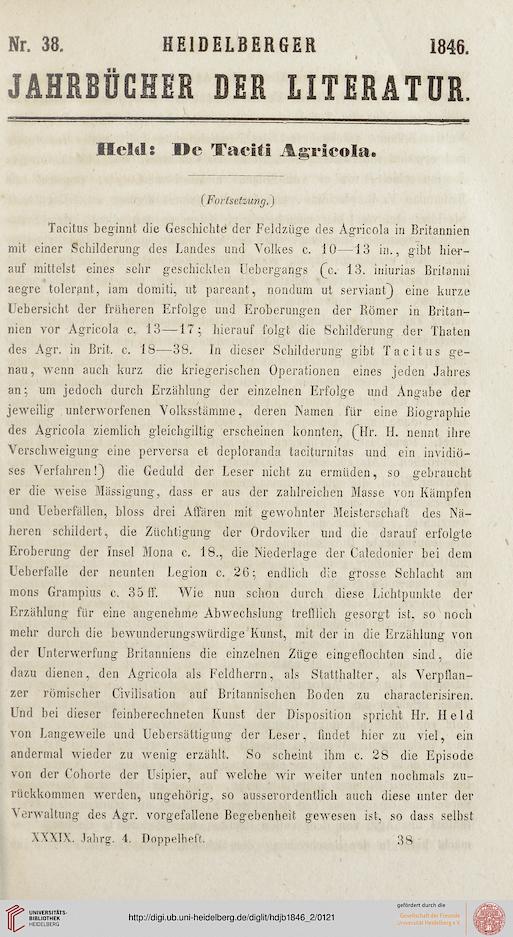 Nr. 38. HEIDELBERGER 1846.

JAHRBÜCHER DER LITERATUR.

Held: De Taciti Agricola.

(Fortsetzung.)

Tacitus beginnt die Geschichte der Feldzüge des Agricola in Britannien mit einer Schilderung des Landes und Volkes c. 10—13 in., gibt hierauf mittelst eines sehr geschickten Uebergangs (c. 13. iniurias Britanni aegre tolerant, iam domiti, ut pareant, nondum ut serviant) eine kurze Uebersicht der früheren Erfolge und Eroberungen der Römer in Britannien vor Agricola c. 13—17; hierauf folgt die Schilderung der Thaten des Agr. in Brit. c. 18—38. In dieser Schilderung gibt Tacitus genau, wenn auch kurz die kriegerischen Operationen eines jeden Jahres an; um jedoch durch Erzählung der einzelnen Erfolge und Angabe der jeweilig unterworfenen Volksstämme, deren Namen für eine Biographie des Agricola ziemlich gleichgiltig erscheinen konnten, (Hr. H. nennt ihre Verschweigung eine perversa et deploranda taciturnitas und ein invidiöses Verfahren!) die Geduld der Leser nicht zu ermüden, so gebraucht er die weise Mässigung, dass er aus der zahlreichen Masse von Kämpfen und Ueberfällen, bloss drei Affären mit gewohnter Meisterschaft des Näheren schildert, die Züchtigung der Ordoviker und die darauf erfolgte Eroberung der Insel Mona c. 18., die Niederlage der Caledonier bei dem Ueberfalle der neunten Legion c. 26; endlich die grosse Schlacht am mons Grampius c. 35 ff. Wie nun schon durch diese Lichtpunkte der Erzählung für eine angenehme Abwechslung trefflich gesorgt ist, so noch mehr durch die bewunderungswürdige Kunst, mit der in die Erzählung von der Unterwerfung Britanniens die einzelnen Züge eingeflochten sind, die dazu dienen, den Agricola als Feldherrn, als Statthalter, als Verpflanzer römischer Civilisation auf Britannischen Boden zu characterisiren. Und bei dieser feinberechneten Kunst der Disposition spricht Hr. Held von Langeweile und Uebersättigung der Leser, findet hier zu viel, ein andermal wieder zu wenig erzählt. So scheint ihm c. 28 die Episode von der Cohorte der Usipier, auf welche wir weiter unten nochmals zurückkommen werden, ungehörig, so ausserordentlich auch diese unter der Verwaltung des Agr. vorgefallene Begebenheit gewesen ist, so dass selbst

XXXIX. Jahrg. 4. Doppelheft. 38

UNIVERSITÄTS-BIBLIOTHEK HEIDELBERG

http://digi.ub.uni-heidelberg.de/diglit/hdjb1846_2/0121

gefördert durch die Gesellschaft der Freunde Universität Heidelberg e.V.